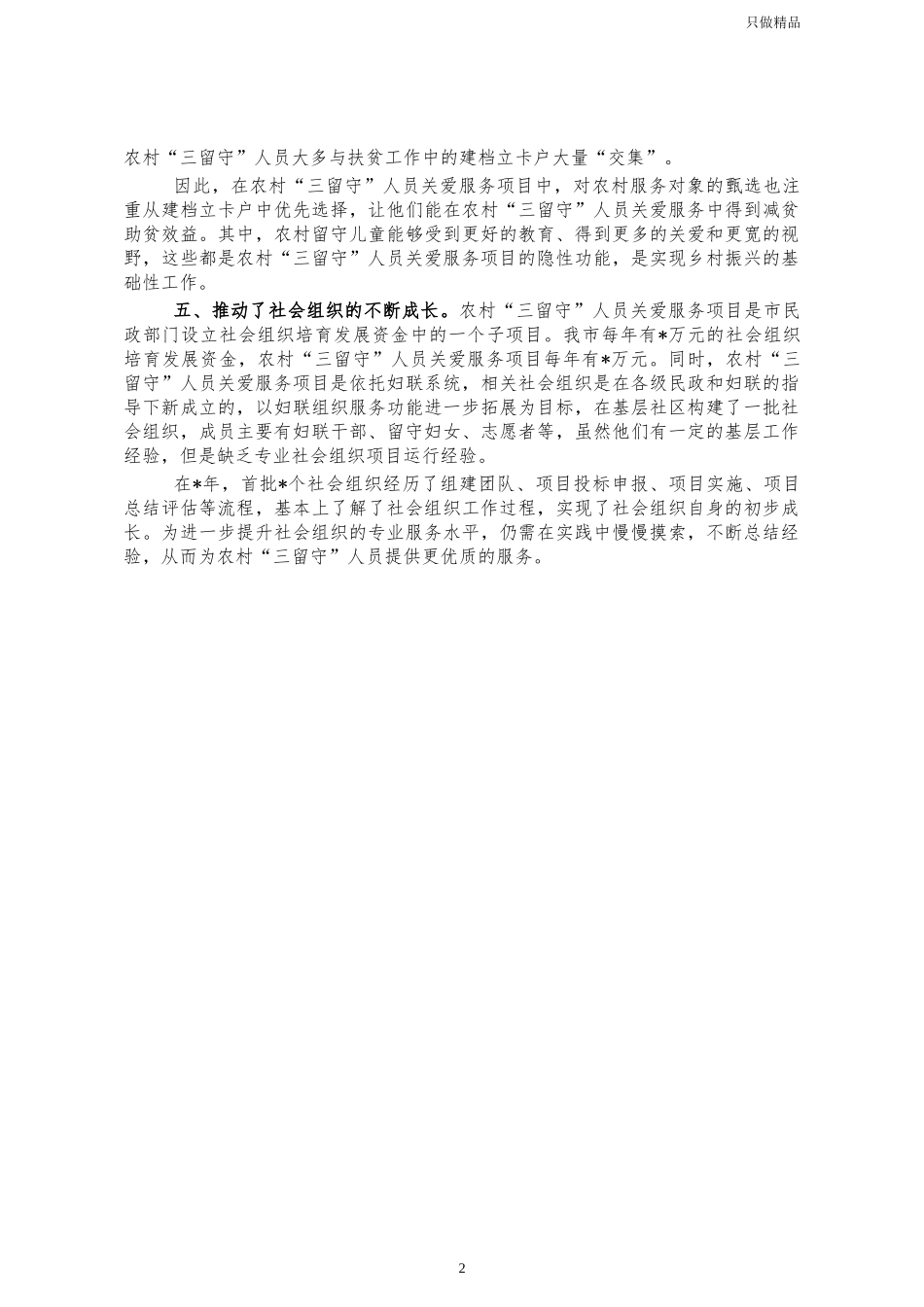 只做精品

农村“三留守”人员大多与扶贫工作中的建档立卡户大量“交集”。

因此，在农村“三留守”人员关爱服务项目中，对农村服务对象的甄选也注重从建档立卡户中优先选择，让他们能在农村“三留守”人员关爱服务中得到减贫助贫效益。其中，农村留守儿童能够受到更好的教育、得到更多的关爱和更宽的视野，这些都是农村“三留守”人员关爱服务项目的隐性功能，是实现乡村振兴的基础性工作。

五、推动了社会组织的不断成长。农村“三留守”人员关爱服务项目是市民政部门设立社会组织培育发展资金中的一个子项目。我市每年有*万元的社会组织培育发展资金，农村“三留守”人员关爱服务项目每年有*万元。同时，农村“三留守”人员关爱服务项目是依托妇联系统，相关社会组织是在各级民政和妇联的指导下新成立的，以妇联组织服务功能进一步拓展为目标，在基层社区构建了一批社会组织，成员主要有妇联干部、留守妇女、志愿者等，虽然他们有一定的基层工作经验，但是缺乏专业社会组织项目运行经验。

在*年，首批*个社会组织经历了组建团队、项目投标申报、项目实施、项目总结评估等流程，基本上了解了社会组织工作过程，实现了社会组织自身的初步成长。为进一步提升社会组织的专业服务水平，仍需在实践中慢慢摸索，不断总结经验，从而为农村“三留守”人员提供更优质的服务。

2